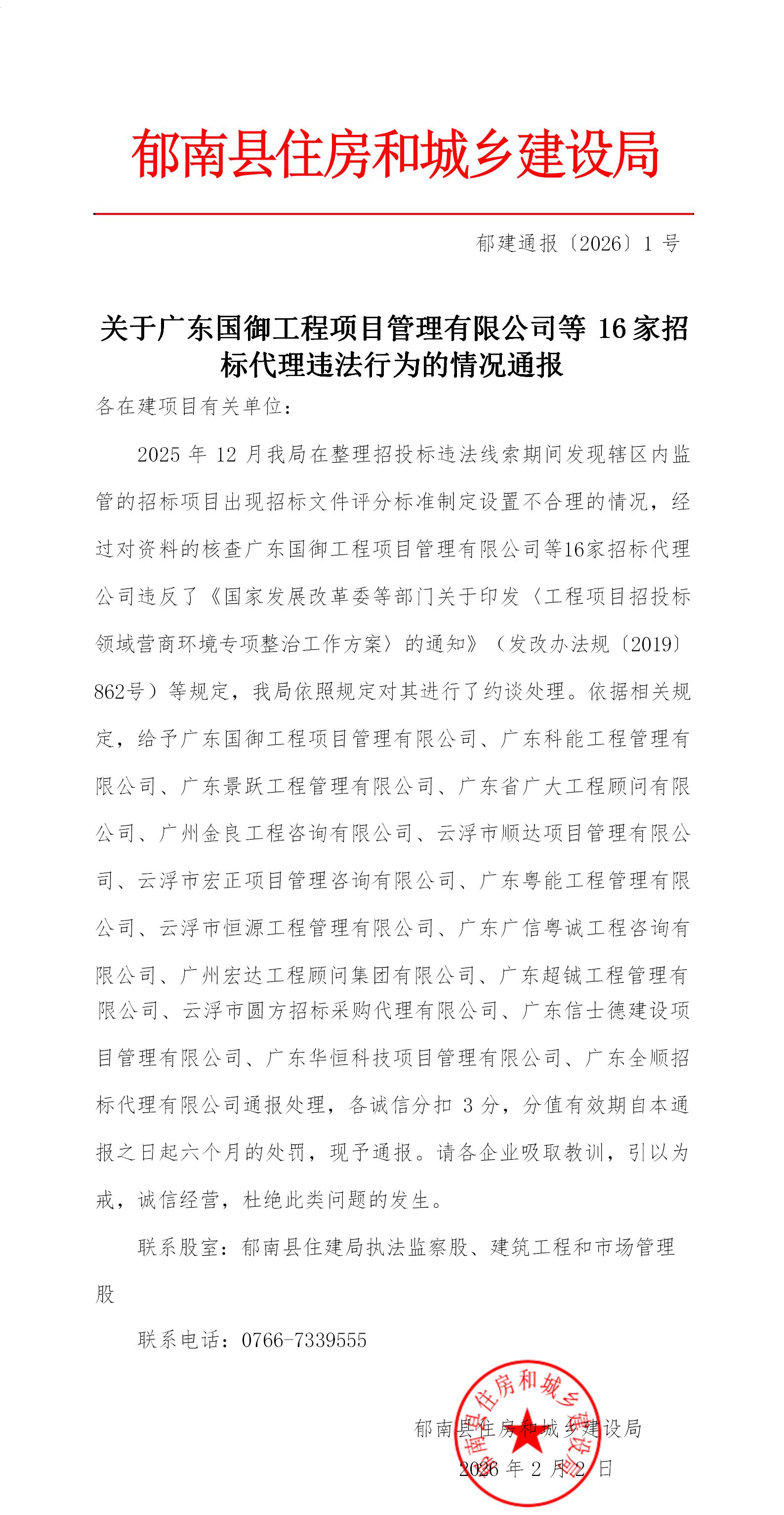 郁南县住房和城乡建设局

郁建通报〔2026〕1 号

关于广东国御工程项目管理有限公司等 16 家招标代理违法行为的情况通报

各在建项目有关单位：

2025 年 12 月我局在整理招投标违法线索期间发现辖区内监管的招标项目出现招标文件评分标准制定设置不合理的情况，经过对资料的核查广东国御工程项目管理有限公司等16家招标代理公司违反了《国家发展改革委等部门关于印发〈工程项目招投标领域营商环境专项整治工作方案〉的通知》（发改办法规〔2019〕862号）等规定，我局依照规定对其进行了约谈处理。依据相关规定，给予广东国御工程项目管理有限公司、广东科能工程管理有限公司、广东景跃工程管理有限公司、广东省广大工程顾问有限公司、广州金良工程咨询有限公司、云浮市顺达项目管理有限公司、云浮市宏正项目管理咨询有限公司、广东粤能工程管理有限公司、云浮市恒源工程管理有限公司、广东广信粤诚工程咨询有限公司、广州宏达工程顾问集团有限公司、广东超铖工程管理有限公司、云浮市圆方招标采购代理有限公司、广东信士德建设项目管理有限公司、广东华恒科技项目管理有限公司、广东全顺招标代理有限公司通报处理，各诚信分扣 3 分，分值有效期自本通报之日起六个月的处罚，现予通报。请各企业吸取教训，引以为戒，诚信经营，杜绝此类问题的发生。

联系股室：郁南县住建局执法监察股、建筑工程和市场管理股

联系电话：0766-7339555

郁南县住房和城乡建设局
2026 年 2 月 2 日

郁南县住房和城乡建设局